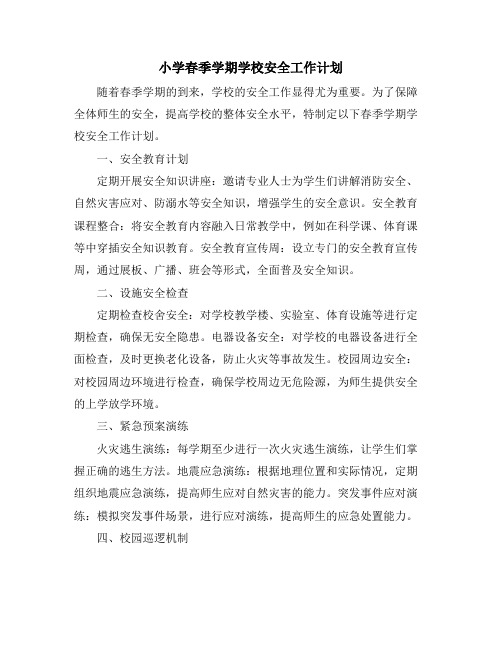 小学春季学期学校安全工作计划

随着春季学期的到来，学校的安全工作显得尤为重要。为了保障全体师生的安全，提高学校的整体安全水平，特制定以下春季学期学校安全工作计划。

一、安全教育计划

定期开展安全知识讲座：邀请专业人士为学生们讲解消防安全、自然灾害应对、防溺水等安全知识，增强学生的安全意识。安全教育课程整合：将安全教育内容融入日常教学中，例如在科学课、体育课等中穿插安全知识教育。安全教育宣传周：设立专门的安全教育宣传周，通过展板、广播、班会等形式，全面普及安全知识。

二、设施安全检查

定期检查校舍安全：对学校教学楼、实验室、体育设施等进行定期检查，确保无安全隐患。电器设备安全：对学校的电器设备进行全面检查，及时更换老化设备，防止火灾等事故发生。校园周边安全：对校园周边环境进行检查，确保学校周边无危险源，为师生提供安全的上学放学环境。

三、紧急预案演练

火灾逃生演练：每学期至少进行一次火灾逃生演练，让学生们掌握正确的逃生方法。地震应急演练：根据地理位置和实际情况，定期组织地震应急演练，提高师生应对自然灾害的能力。突发事件应对演练：模拟突发事件场景，进行应对演练，提高师生的应急处置能力。

四、校园巡逻机制